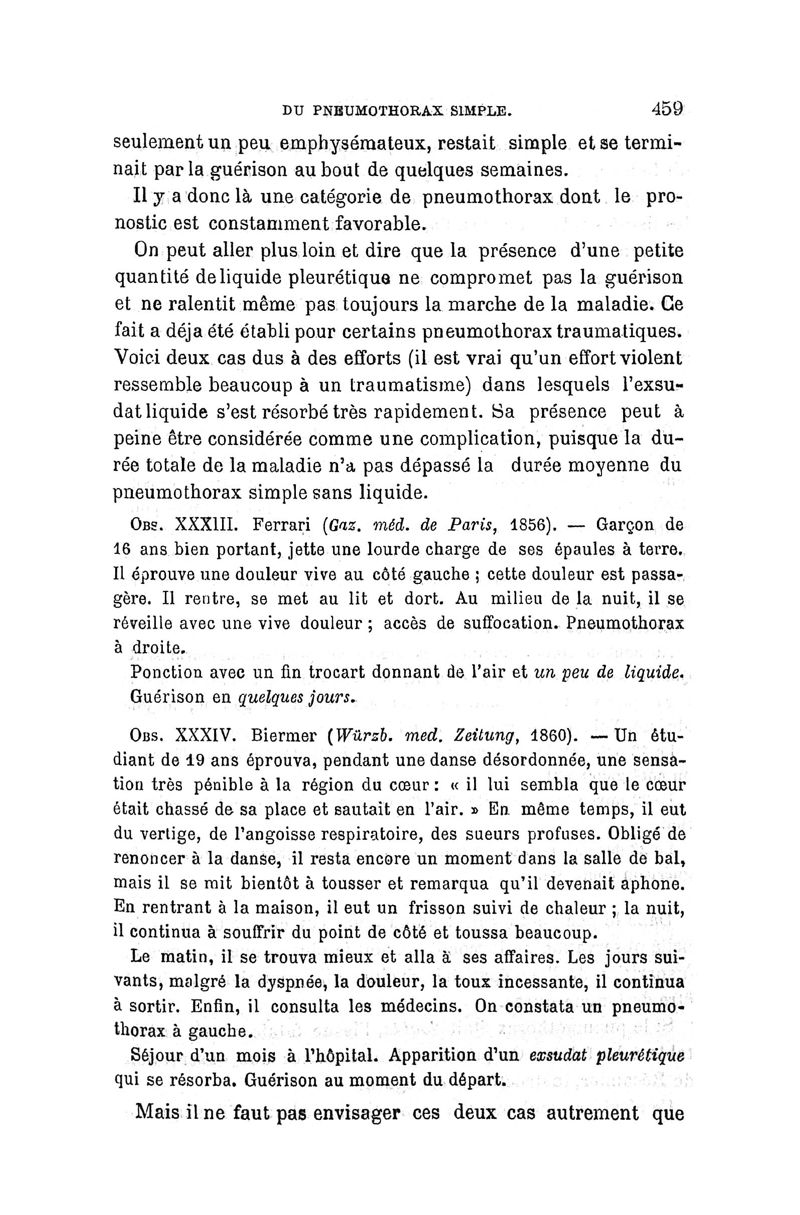 DU PNEUMOTHORAX SIMPLE. 459

seulement un peu emphysémateux, restait simple et se terminait par la guérison au bout de quelques semaines.

Il y a donc là une catégorie de pneumothorax dont le pronostic est constamment favorable.

On peut aller plus loin et dire que la présence d'une petite quantité de liquide pleurétique ne compromet pas la guérison et ne ralentit même pas toujours la marche de la maladie. Ce fait a déja été établi pour certains pneumothorax traumatiques. Voici deux cas dus à des efforts (il est vrai qu'un effort violent ressemble beaucoup à un traumatisme) dans lesquels l'exsudat liquide s'est résorbé très rapidement. Sa présence peut à peine être considérée comme une complication, puisque la durée totale de la maladie n'a pas dépassé la durée moyenne du pneumothorax simple sans liquide.

Obs. XXXIII. Ferrari (Gaz. méd. de Paris, 1856). — Garçon de 16 ans bien portant, jette une lourde charge de ses épaules à terre. Il éprouve une douleur vive au côté gauche ; cette douleur est passagère. Il rentre, se met au lit et dort. Au milieu de la nuit, il se réveille avec une vive douleur ; accès de suffocation. Pneumothorax à droite.

Ponction avec un fin trocart donnant de l'air et un peu de liquide. Guérison en quelques jours.

Obs. XXXIV. Biermer (Würzb. med. Zeitung, 1860). — Un étudiant de 19 ans éprouva, pendant une danse désordonnée, une sensation très pénible à la région du cœur : « il lui sembla que le cœur était chassé de sa place et sautait en l'air. » En même temps, il eut du vertige, de l'angoisse respiratoire, des sueurs profuses. Obligé de renoncer à la danse, il resta encore un moment dans la salle de bal, mais il se mit bientôt à tousser et remarqua qu'il devenait aphone. En rentrant à la maison, il eut un frisson suivi de chaleur ; la nuit, il continua à souffrir du point de côté et toussa beaucoup.

Le matin, il se trouva mieux et alla à ses affaires. Les jours suivants, malgré la dyspnée, la douleur, la toux incessante, il continua à sortir. Enfin, il consulta les médecins. On constata un pneumothorax à gauche.

Séjour d'un mois à l'hôpital. Apparition d'un exsudat pleurétique qui se résorba. Guérison au moment du départ.

Mais il ne faut pas envisager ces deux cas autrement que